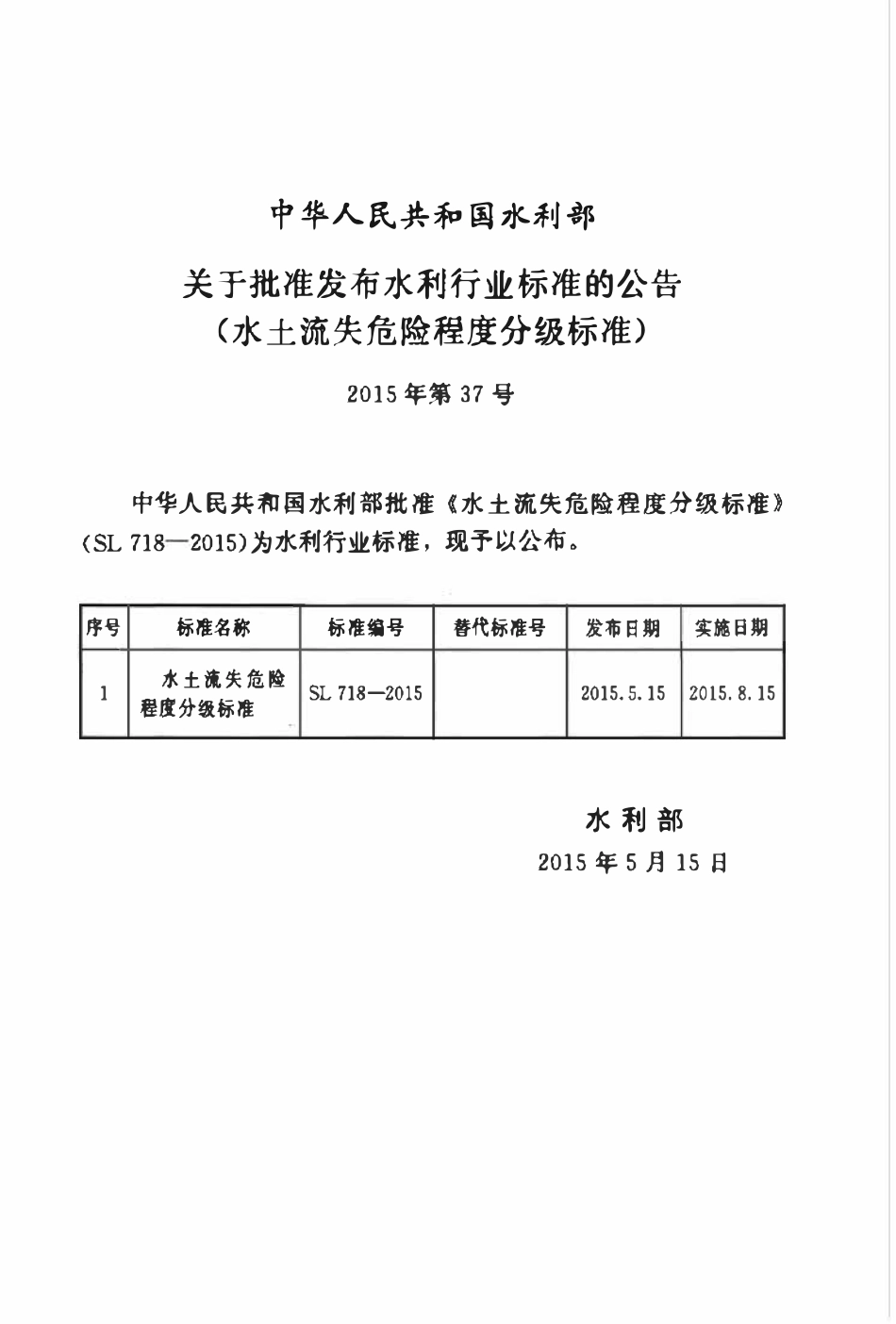 中华人民共和国水利部

关于批准发布水利行业标准的公告
（水土流失危险程度分级标准）

2015 年第 37 号

中华人民共和国水利部批准《水土流失危险程度分级标准》（SL 718—2015）为水利行业标准，现予以公布。

| 序号 | 标准名称 | 标准编号 | 替代标准号 | 发布日期 | 实施日期 |
|---|---|---|---|---|---|
| 1 | 水土流失危险程度分级标准 | SL 718—2015 | | 2015.5.15 | 2015.8.15 |

水利部
2015 年 5 月 15 日